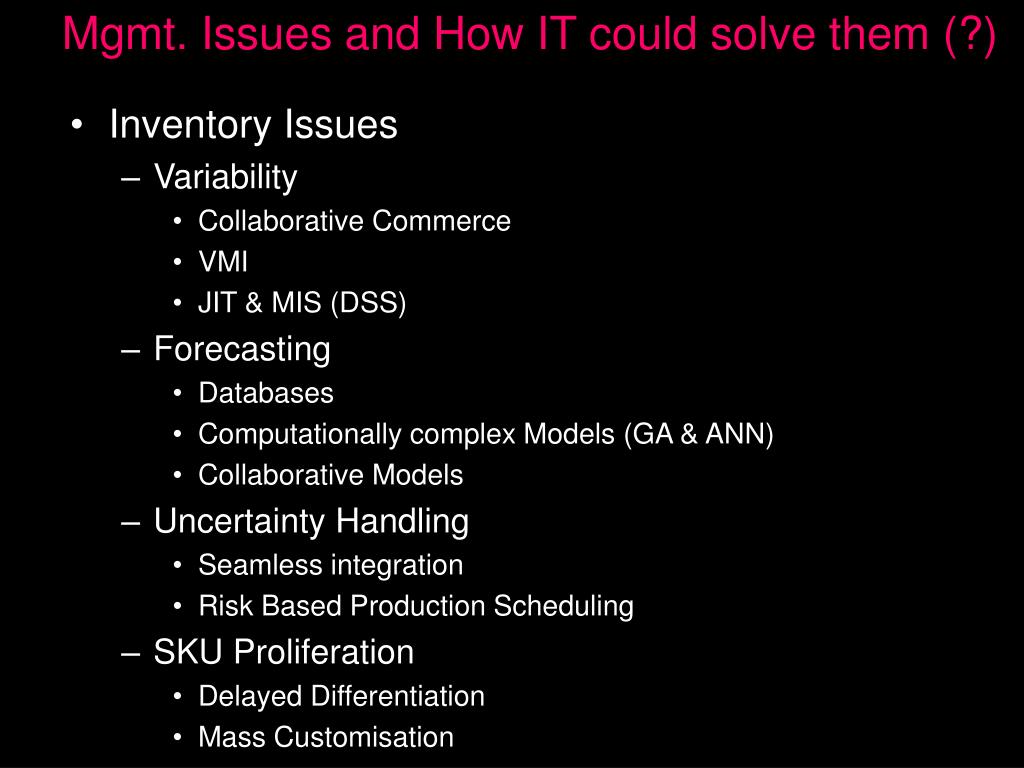 Mgmt. Issues and How IT could solve them (?)

• Inventory Issues
– Variability
• Collaborative Commerce
• VMI
• JIT & MIS (DSS)
– Forecasting
• Databases
• Computationally complex Models (GA & ANN)
• Collaborative Models
– Uncertainty Handling
• Seamless integration
• Risk Based Production Scheduling
– SKU Proliferation
• Delayed Differentiation
• Mass Customisation